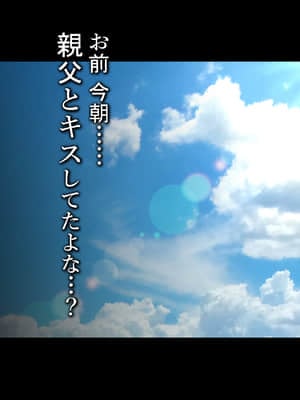 お前 今朝……

親父とキスしてたよな…?